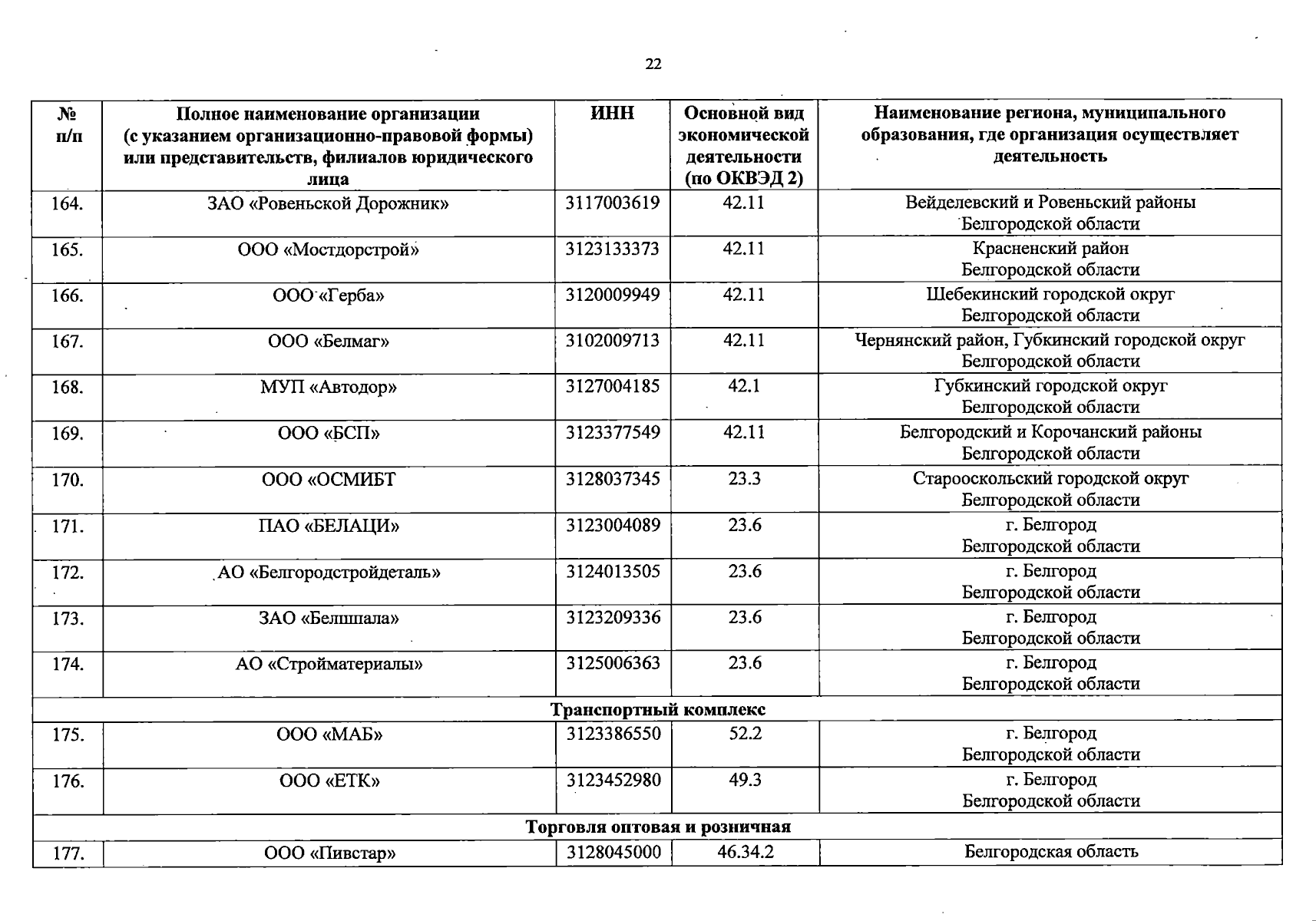 22

| № п/п | Полное наименование организации (с указанием организационно-правовой формы) или представительств, филиалов юридического лица | ИНН | Основной вид экономической деятельности (по ОКВЭД 2) | Наименование региона, муниципального образования, где организация осуществляет деятельность |
|---|---|---|---|---|
| 164. | ЗАО «Ровеньской Дорожник» | 3117003619 | 42.11 | Вейделевский и Ровеньский районы Белгородской области |
| 165. | ООО «Мостдорстрой» | 3123133373 | 42.11 | Красненский район Белгородской области |
| 166. | ООО «Герба» | 3120009949 | 42.11 | Шебекинский городской округ Белгородской области |
| 167. | ООО «Белмаг» | 3102009713 | 42.11 | Чернянский район, Губкинский городской округ Белгородской области |
| 168. | МУП «Автодор» | 3127004185 | 42.1 | Губкинский городской округ Белгородской области |
| 169. | ООО «БСП» | 3123377549 | 42.11 | Белгородский и Корочанский районы Белгородской области |
| 170. | ООО «ОСМИБТ | 3128037345 | 23.3 | Старооскольский городской округ Белгородской области |
| 171. | ПАО «БЕЛАЦИ» | 3123004089 | 23.6 | г. Белгород Белгородской области |
| 172. | АО «Белгородстройдеталь» | 3124013505 | 23.6 | г. Белгород Белгородской области |
| 173. | ЗАО «Белшпала» | 3123209336 | 23.6 | г. Белгород Белгородской области |
| 174. | АО «Стройматериалы» | 3125006363 | 23.6 | г. Белгород Белгородской области |
| Транспортный комплекс | | | | |
| 175. | ООО «МАБ» | 3123386550 | 52.2 | г. Белгород Белгородской области |
| 176. | ООО «ЕТК» | 3123452980 | 49.3 | г. Белгород Белгородской области |
| Торговля оптовая и розничная | | | | |
| 177. | ООО «Пивстар» | 3128045000 | 46.34.2 | Белгородская область |